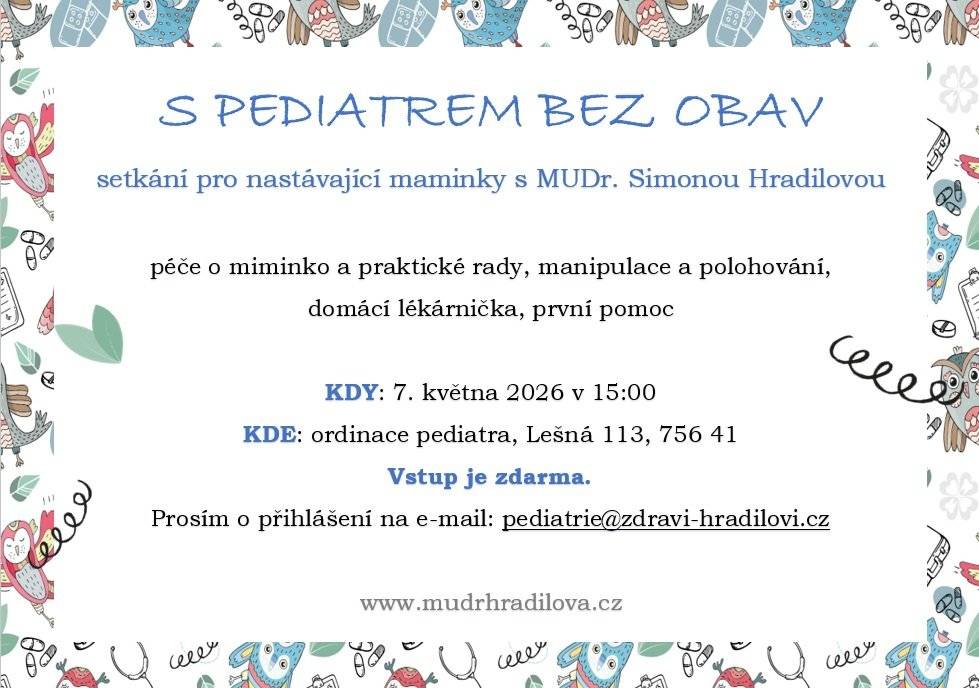 S PEDIATREM BEZ OBAV

setkání pro nastávající maminky s MUDr. Simonou Hradilovou

péče o miminko a praktické rady, manipulace a polohování, domácí lékárnička, první pomoc

KDY: 7. května 2026 v 15:00

KDE: ordinace pediatra, Lešná 113, 756 41

Vstup je zdarma.

Prosím o přihlášení na e-mail: pediatrie@zdravi-hradilovi.cz

www.mudrhradilova.cz